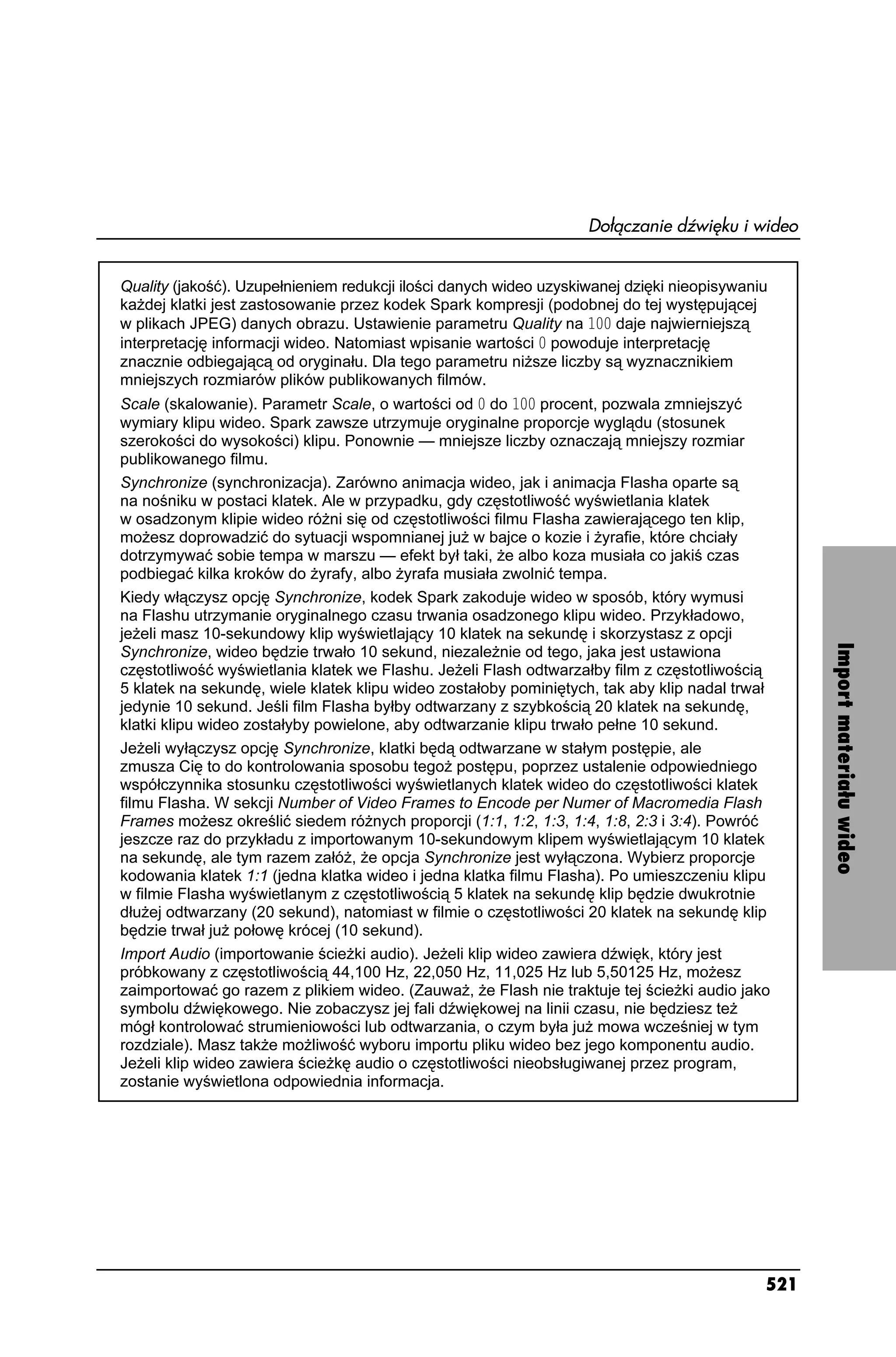 Dołączanie dźwięku i wideo

Quality (jakość). Uzupełnieniem redukcji ilości danych wideo uzyskiwanej dzięki nieopisywaniu każdej klatki jest zastosowanie przez kodek Spark kompresji (podobnej do tej występującej w plikach JPEG) danych obrazu. Ustawienie parametru Quality na 100 daje najwierniejszą interpretację informacji wideo. Natomiast wpisanie wartości 0 powoduje interpretację znacznie odbiegającą od oryginału. Dla tego parametru niższe liczby są wyznacznikiem mniejszych rozmiarów plików publikowanych filmów.

Scale (skalowanie). Parametr Scale, o wartości od 0 do 100 procent, pozwala zmniejszyć wymiary klipu wideo. Spark zawsze utrzymuje oryginalne proporcje wyglądu (stosunek szerokości do wysokości) klipu. Ponownie — mniejsze liczby oznaczają mniejszy rozmiar publikowanego filmu.

Synchronize (synchronizacja). Zarówno animacja wideo, jak i animacja Flasha oparte są na nośniku w postaci klatek. Ale w przypadku, gdy częstotliwość wyświetlania klatek w osadzonym klipie wideo różni się od częstotliwości filmu Flasha zawierającego ten klip, możesz doprowadzić do sytuacji wspomnianej już w bajce o kozie i żyrafie, które chciały dotrzymywać sobie tempa w marszu — efekt był taki, że albo koza musiała co jakiś czas podbiegać kilka kroków do żyrafy, albo żyrafa musiała zwolnić tempa.

Kiedy włączysz opcję Synchronize, kodek Spark zakoduje wideo w sposób, który wymusi na Flashu utrzymanie oryginalnego czasu trwania osadzonego klipu wideo. Przykładowo, jeżeli masz 10-sekundowy klip wyświetlający 10 klatek na sekundę i skorzystasz z opcji Synchronize, wideo będzie trwało 10 sekund, niezależnie od tego, jaka jest ustawiona częstotliwość wyświetlania klatek we Flashu. Jeżeli Flash odtwarzałby film z częstotliwością 5 klatek na sekundę, wiele klatek klipu wideo zostałoby pominiętych, tak aby klip nadal trwał jedynie 10 sekund. Jeśli film Flasha byłby odtwarzany z szybkością 20 klatek na sekundę, klatki klipu wideo zostałyby powielone, aby odtwarzanie klipu trwało pełne 10 sekund.

Jeżeli wyłączysz opcję Synchronize, klatki będą odtwarzane w stałym postępie, ale zmusza Cię to do kontrolowania sposobu tegoż postępu, poprzez ustalenie odpowiedniego współczynnika stosunku częstotliwości wyświetlanych klatek wideo do częstotliwości klatek filmu Flasha. W sekcji Number of Video Frames to Encode per Numer of Macromedia Flash Frames możesz określić siedem różnych proporcji (1:1, 1:2, 1:3, 1:4, 1:8, 2:3 i 3:4). Powróć jeszcze raz do przykładu z importowanym 10-sekundowym klipem wyświetlającym 10 klatek na sekundę, ale tym razem załóż, że opcja Synchronize jest wyłączona. Wybierz proporcje kodowania klatek 1:1 (jedna klatka wideo i jedna klatka filmu Flasha). Po umieszczeniu klipu w filmie Flasha wyświetlanym z częstotliwością 5 klatek na sekundę klip będzie dwukrotnie dłużej odtwarzany (20 sekund), natomiast w filmie o częstotliwości 20 klatek na sekundę klip będzie trwał już połowę krócej (10 sekund).

Import Audio (importowanie ścieżki audio). Jeżeli klip wideo zawiera dźwięk, który jest próbkowany z częstotliwością 44,100 Hz, 22,050 Hz, 11,025 Hz lub 5,50125 Hz, możesz zaimportować go razem z plikiem wideo. (Zauważ, że Flash nie traktuje tej ścieżki audio jako symbolu dźwiękowego. Nie zobaczysz jej fali dźwiękowej na linii czasu, nie będziesz też mógł kontrolować strumieniowości lub odtwarzania, o czym była już mowa wcześniej w tym rozdziale). Masz także możliwość wyboru importu pliku wideo bez jego komponentu audio. Jeżeli klip wideo zawiera ścieżkę audio o częstotliwości nieobsługiwanej przez program, zostanie wyświetlona odpowiednia informacja.

Import materiału wideo

521